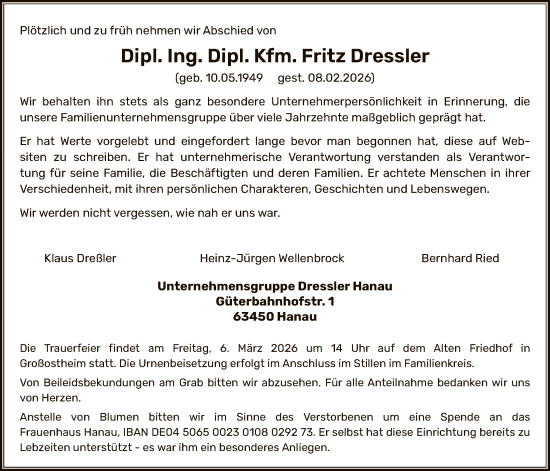 Plötzlich und zu früh nehmen wir Abschied von

Dipl. Ing. Dipl. Kfm. Fritz Dressler

(geb. 10.05.1949 gest. 08.02.2026)

Wir behalten ihn stets als ganz besondere Unternehmerpersönlichkeit in Erinnerung, die unsere Familienunternehmensgruppe über viele Jahrzehnte maßgeblich geprägt hat.

Er hat Werte vorgelebt und eingefordert lange bevor man begonnen hat, diese auf Websiten zu schreiben. Er hat unternehmerische Verantwortung verstanden als Verantwortung für seine Familie, die Beschäftigten und deren Familien. Er achtete Menschen in ihrer Verschiedenheit, mit ihren persönlichen Charakteren, Geschichten und Lebenswegen.

Wir werden nicht vergessen, wie nah er uns war.

Klaus Dreßler

Heinz-Jürgen Wellenbrock

Bernhard Ried

Unternehmensgruppe Dressler Hanau
Güterbahnhofstr. 1
63450 Hanau

Die Trauerfeier findet am Freitag, 6. März 2026 um 14 Uhr auf dem Alten Friedhof in Großostheim statt. Die Urnenbeisetzung erfolgt im Anschluss im Stillen im Familienkreis.

Von Beileidsbekundungen am Grab bitten wir abzusehen. Für alle Anteilnahme bedanken wir uns von Herzen.

Anstelle von Blumen bitten wir im Sinne des Verstorbenen um eine Spende an das Frauenhaus Hanau, IBAN DE04 5065 0023 0108 0292 73. Er selbst hat diese Einrichtung bereits zu Lebzeiten unterstützt - es war ihm ein besonderes Anliegen.